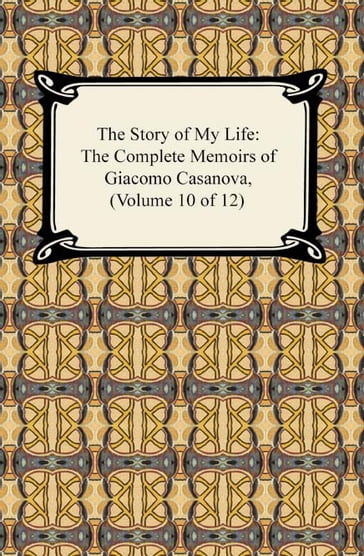 The Story of My Life:
The Complete Memoirs of
Giacomo Casanova,
(Volume 10 of 12)